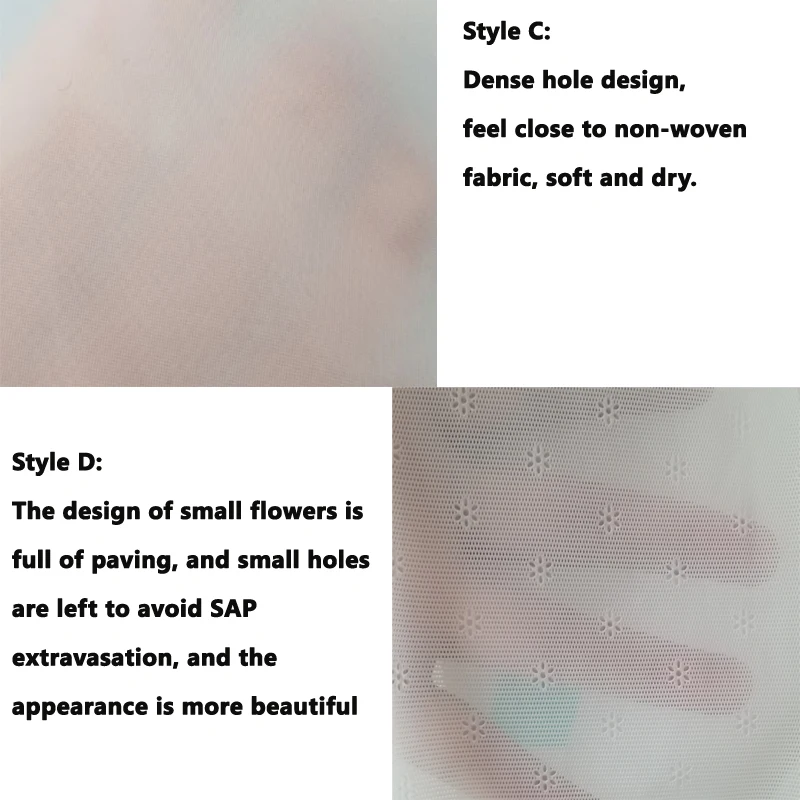 Style C:

Dense hole design, feel close to non-woven fabric, soft and dry.

Style D:

The design of small flowers is full of paving, and small holes are left to avoid SAP extravasation, and the appearance is more beautiful